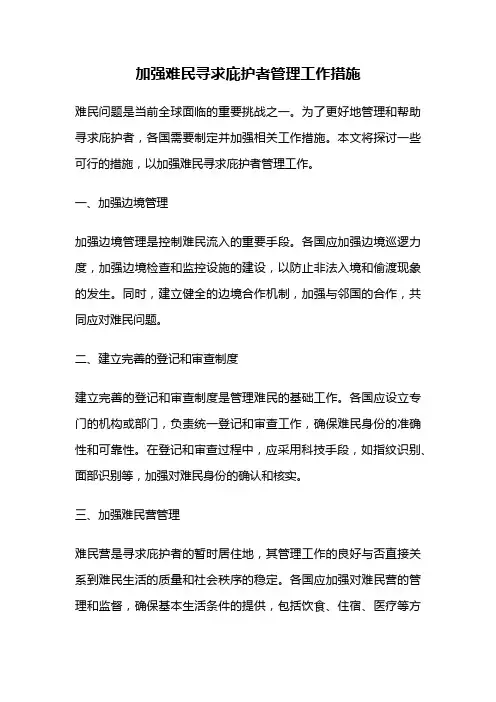 加强难民寻求庇护者管理工作措施

难民问题是当前全球面临的重要挑战之一。为了更好地管理和帮助寻求庇护者，各国需要制定并加强相关工作措施。本文将探讨一些可行的措施，以加强难民寻求庇护者管理工作。

一、加强边境管理

加强边境管理是控制难民流入的重要手段。各国应加强边境巡逻力度，加强边境检查和监控设施的建设，以防止非法入境和偷渡现象的发生。同时，建立健全的边境合作机制，加强与邻国的合作，共同应对难民问题。

二、建立完善的登记和审查制度

建立完善的登记和审查制度是管理难民的基础工作。各国应设立专门的机构或部门，负责统一登记和审查工作，确保难民身份的准确性和可靠性。在登记和审查过程中，应采用科技手段，如指纹识别、面部识别等，加强对难民身份的确认和核实。

三、加强难民营管理

难民营是寻求庇护者的暂时居住地，其管理工作的良好与否直接关系到难民生活的质量和社会秩序的稳定。各国应加强对难民营的管理和监督，确保基本生活条件的提供，包括饮食、住宿、医疗等方